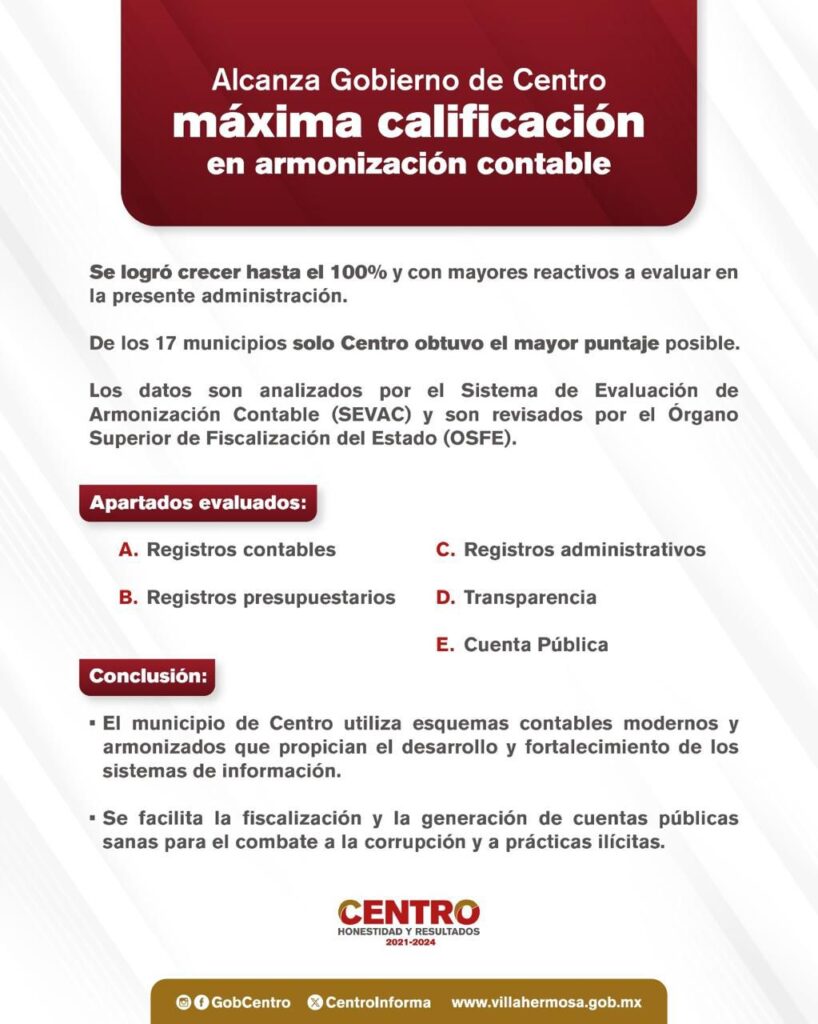 Alcanza Gobierno de Centro
máxima calificación
en armonización contable

Se logró crecer hasta el 100% y con mayores reactivos a evaluar en la presente administración.

De los 17 municipios solo Centro obtuvo el mayor puntaje posible.

Los datos son analizados por el Sistema de Evaluación de Armonización Contable (SEVAC) y son revisados por el Órgano Superior de Fiscalización del Estado (OSFE).

Apartados evaluados:

A. Registros contables
B. Registros presupuestarios
C. Registros administrativos
D. Transparencia
E. Cuenta Pública

Conclusión:

▪ El municipio de Centro utiliza esquemas contables modernos y armonizados que propician el desarrollo y fortalecimiento de los sistemas de información.

▪ Se facilita la fiscalización y la generación de cuentas públicas sanas para el combate a la corrupción y a prácticas ilícitas.

CENTRO
HONESTIDAD Y RESULTADOS
2021-2024

GobCentro CentroInforma www.villahermosa.gob.mx